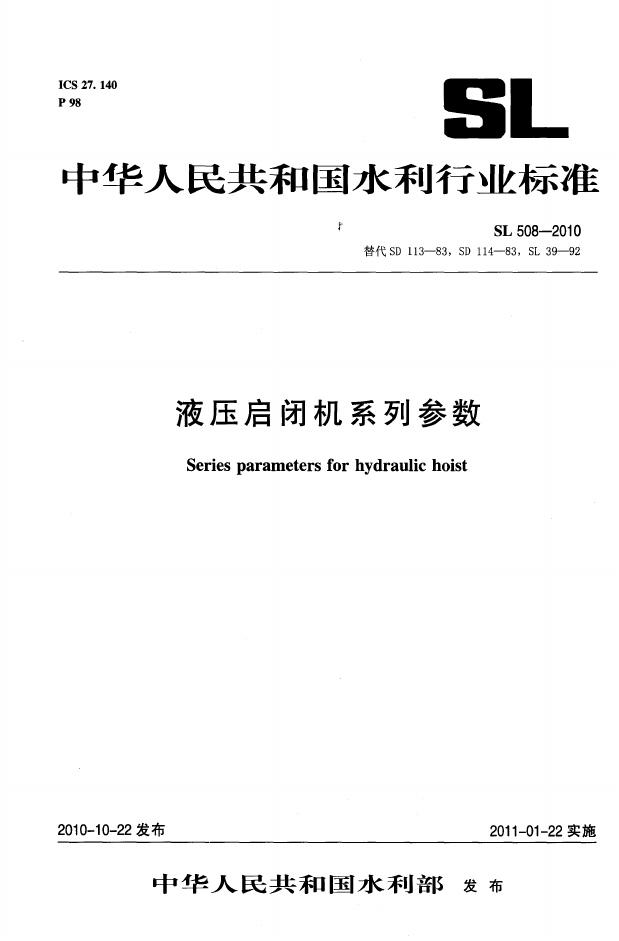 ICS 27. 140
P 98

SL

中华人民共和国水利行业标准

SL 508—2010
替代 SD 113—83, SD 114—83, SL 39—92

液压启闭机系列参数

Series parameters for hydraulic hoist

2010-10-22 发布

2011-01-22 实施

中华人民共和国水利部 发布